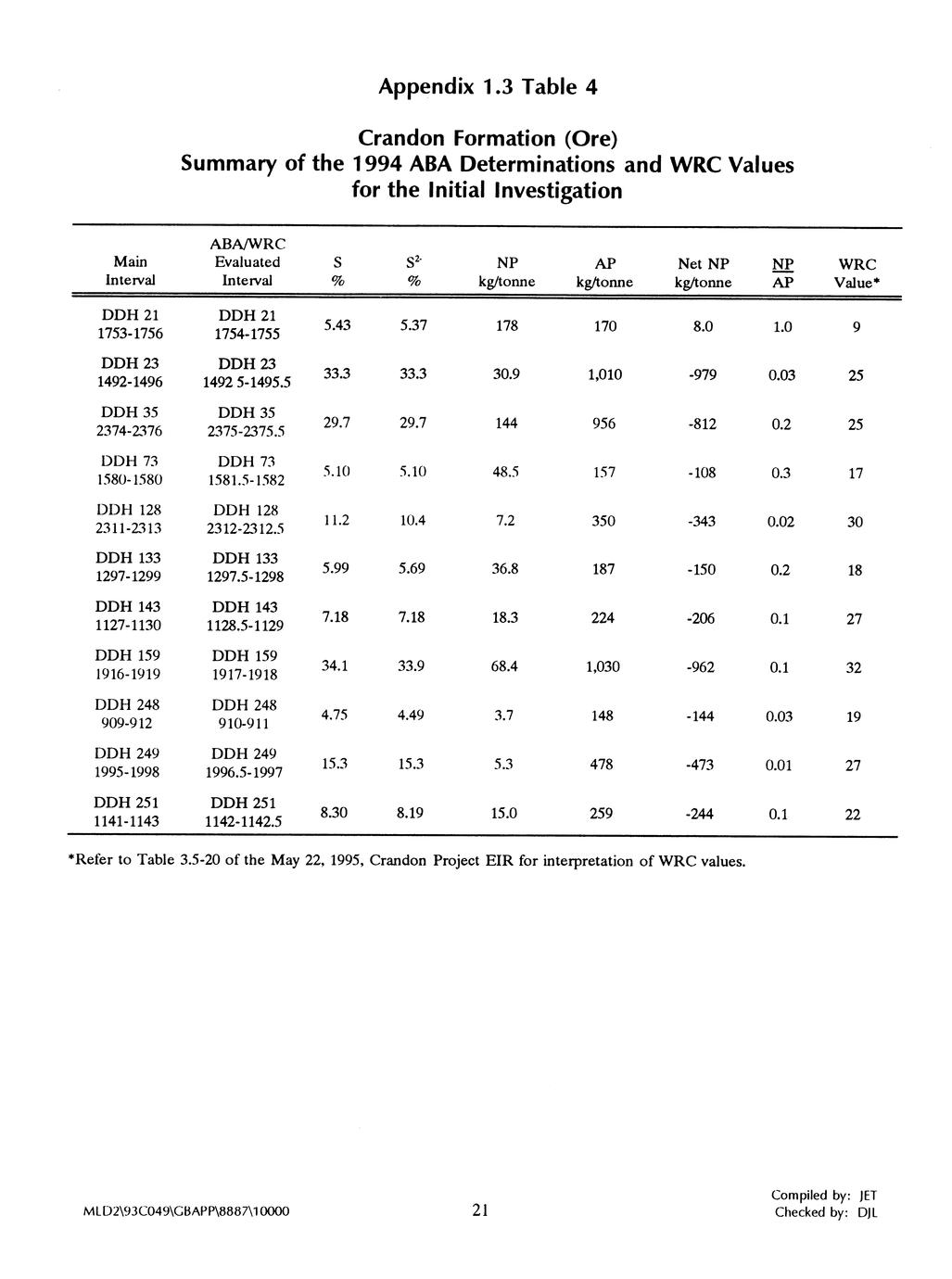 Appendix 1.3 Table 4

Crandon Formation (Ore)
Summary of the 1994 ABA Determinations and WRC Values for the Initial Investigation

| Main Interval | ABA/WRC Evaluated Interval | S % | $S^{2-}$ % | NP kg/tonne | AP kg/tonne | Net NP kg/tonne | $\frac{NP}{AP}$ | WRC Value* |
|---|---|---|---|---|---|---|---|---|
| DDH 21 1753-1756 | DDH 21 1754-1755 | 5.43 | 5.37 | 178 | 170 | 8.0 | 1.0 | 9 |
| DDH 23 1492-1496 | DDH 23 1492 5-1495.5 | 33.3 | 33.3 | 30.9 | 1,010 | -979 | 0.03 | 25 |
| DDH 35 2374-2376 | DDH 35 2375-2375.5 | 29.7 | 29.7 | 144 | 956 | -812 | 0.2 | 25 |
| DDH 73 1580-1580 | DDH 73 1581.5-1582 | 5.10 | 5.10 | 48.5 | 157 | -108 | 0.3 | 17 |
| DDH 128 2311-2313 | DDH 128 2312-2312.5 | 11.2 | 10.4 | 7.2 | 350 | -343 | 0.02 | 30 |
| DDH 133 1297-1299 | DDH 133 1297.5-1298 | 5.99 | 5.69 | 36.8 | 187 | -150 | 0.2 | 18 |
| DDH 143 1127-1130 | DDH 143 1128.5-1129 | 7.18 | 7.18 | 18.3 | 224 | -206 | 0.1 | 27 |
| DDH 159 1916-1919 | DDH 159 1917-1918 | 34.1 | 33.9 | 68.4 | 1,030 | -962 | 0.1 | 32 |
| DDH 248 909-912 | DDH 248 910-911 | 4.75 | 4.49 | 3.7 | 148 | -144 | 0.03 | 19 |
| DDH 249 1995-1998 | DDH 249 1996.5-1997 | 15.3 | 15.3 | 5.3 | 478 | -473 | 0.01 | 27 |
| DDH 251 1141-1143 | DDH 251 1142-1142.5 | 8.30 | 8.19 | 15.0 | 259 | -244 | 0.1 | 22 |

*Refer to Table 3.5-20 of the May 22, 1995, Crandon Project EIR for interpretation of WRC values.

MLD2\93C049\GBAPP\8887\10000

21

Compiled by: JET
Checked by: DJL